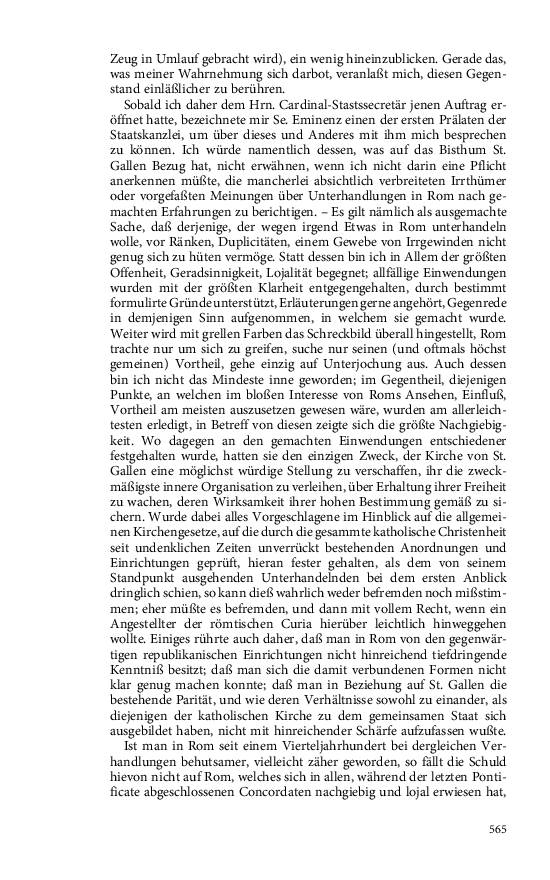 Zeug in Umlauf gebracht wird), ein wenig hineinzublicken. Gerade das, was meiner Wahrnehmung sich darbot, veranlaßt mich, diesen Gegenstand einläßlicher zu berühren.

Sobald ich daher dem Hrn. Cardinal-Staatssecretär jenen Auftrag eröffnet hatte, bezeichnete mir Se. Eminenz einen der ersten Prälaten der Staatskanzlei, um über dieses und Anderes mit ihm mich besprechen zu können. Ich würde namentlich dessen, was auf das Bisthum St. Gallen Bezug hat, nicht erwähnen, wenn ich nicht darin eine Pflicht anerkennen müßte, die mancherlei absichtlich verbreiteten Irrthümer oder vorgefaßten Meinungen über Unterhandlungen in Rom nach gemachten Erfahrungen zu berichtigen. – Es gilt nämlich als ausgemachte Sache, daß derjenige, der wegen irgend Etwas in Rom unterhandeln wolle, vor Ränken, Duplicitäten, einem Gewebe von Irrgewinden nicht genug sich zu hüten vermöge. Statt dessen bin ich in Allem der größten Offenheit, Geradsinnigkeit, Lojalität begegnet; allfällige Einwendungen wurden mit der größten Klarheit entgegengehalten, durch bestimmt formulirte Gründe unterstützt, Erläuterungen gerne angehört, Gegenrede in demjenigen Sinn aufgenommen, in welchem sie gemacht wurde. Weiter wird mit grellen Farben das Schreckbild überall hingestellt, Rom trachte nur um sich zu greifen, suche nur seinen (und oftmals höchst gemeinen) Vortheil, gehe einzig auf Unterjochung aus. Auch dessen bin ich nicht das Mindeste inne geworden; im Gegentheil, diejenigen Punkte, an welchen im bloßen Interesse von Roms Ansehen, Einfluß, Vortheil am meisten auszusetzen gewesen wäre, wurden am allerleichtesten erledigt, in Betreff von diesen zeigte sich die größte Nachgiebigkeit. Wo dagegen an den gemachten Einwendungen entschiedener festgehalten wurde, hatten sie den einzigen Zweck, der Kirche von St. Gallen eine möglichst würdige Stellung zu verschaffen, ihr die zweckmäßigste innere Organisation zu verleihen, über Erhaltung ihrer Freiheit zu wachen, deren Wirksamkeit ihrer hohen Bestimmung gemäß zu sichern. Wurde dabei alles Vorgeschlagene im Hinblick auf die allgemeinen Kirchengesetze, auf die durch die gesammte katholische Christenheit seit undenklichen Zeiten unverrückt bestehenden Anordnungen und Einrichtungen geprüft, hieran fester gehalten, als dem von seinem Standpunkt ausgehenden Unterhandelnden bei dem ersten Anblick dringlich schien, so kann dieß wahrlich weder befremden noch mißstimmen; eher müßte es befremden, und dann mit vollem Recht, wenn ein Angestellter der römtischen Curia hierüber leichtlich hinweggehen wollte. Einiges rührte auch daher, daß man in Rom von den gegenwärtigen republikanischen Einrichtungen nicht hinreichend tiefdringende Kenntniß besitzt; daß man sich die damit verbundenen Formen nicht klar genug machen konnte; daß man in Beziehung auf St. Gallen die bestehende Parität, und wie deren Verhältnisse sowohl zu einander, als diejenigen der katholischen Kirche zu dem gemeinsamen Staat sich ausgebildet haben, nicht mit hinreichender Schärfe aufzufassen wußte.

Ist man in Rom seit einem Vierteljahrhundert bei dergleichen Verhandlungen behutsamer, vielleicht zäher geworden, so fällt die Schuld hievon nicht auf Rom, welches sich in allen, während der letzten Pontificate abgeschlossenen Concordaten nachgiebig und lojal erwiesen hat,

565